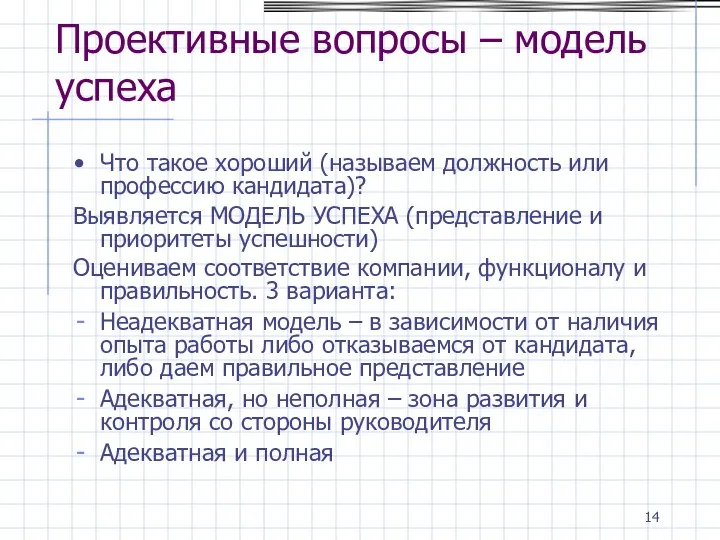 Проективные вопросы – модель успеха

• Что такое хороший (называем должность или профессию кандидата)?

Выявляется МОДЕЛЬ УСПЕХА (представление и приоритеты успешности)

Оцениваем соответствие компании, функционалу и правильность. 3 варианта:

- Неадекватная модель – в зависимости от наличия опыта работы либо отказываемся от кандидата, либо даем правильное представление
- Адекватная, но неполная – зона развития и контроля со стороны руководителя
- Адекватная и полная

14